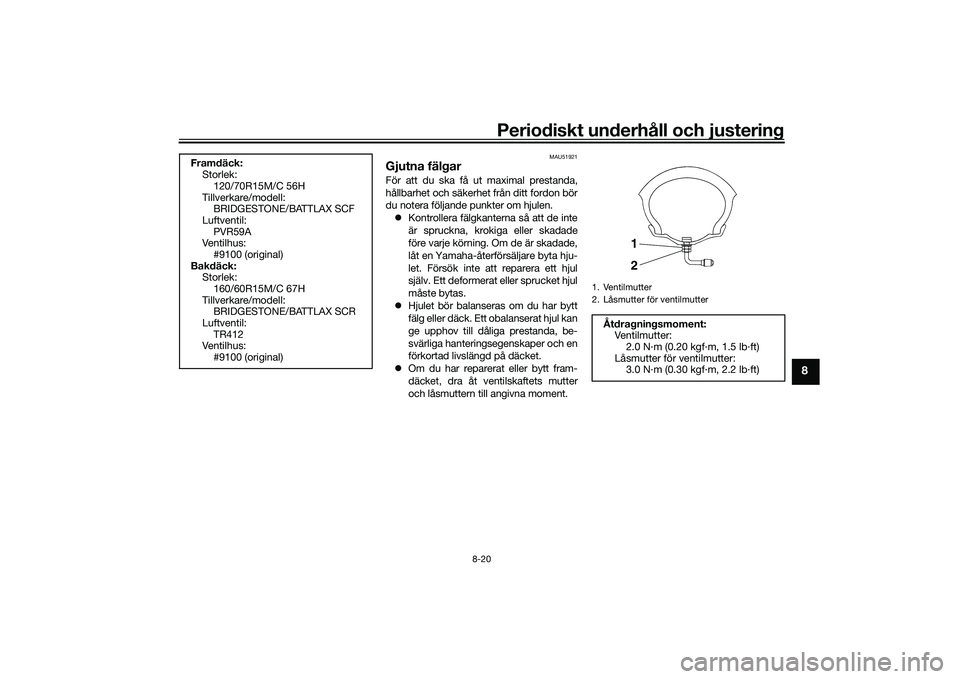 Periodiskt underhåll och justering

Framdäck:
Storlek:
120/70R15M/C 56H
Tillverkare/modell:
BRIDGESTONE/BATTLAX SCF
Luftventil:
PVR59A
Ventilhus:
#9100 (original)
Bakdäck:
Storlek:
160/60R15M/C 67H
Tillverkare/modell:
BRIDGESTONE/BATTLAX SCR
Luftventil:
TR412
Ventilhus:
#9100 (original)

MAU51921

Gjutna fälgar

För att du ska få ut maximal prestanda, hållbarhet och säkerhet från ditt fordon bör du notera följande punkter om hjulen.

● Kontrollera fälgkanterna så att de inte är spruckna, krokiga eller skadade före varje körning. Om de är skadade, låt en Yamaha-återförsäljare byta hjulet. Försök inte att reparera ett hjul själv. Ett deformerat eller sprucket hjul måste bytas.
● Hjulet bör balanseras om du har bytt fälg eller däck. Ett obalanserat hjul kan ge upphov till dåliga prestanda, besvärliga hanteringsegenskaper och en förkortad livslängd på däcket.
● Om du har reparerat eller bytt framdäcket, dra åt ventilskaftets mutter och låsmuttern till angivna moment.

1
2

1. Ventilmutter
2. Låsmutter för ventilmutter

Åtdragningsmoment:
Ventilmutter:
2.0 N·m (0.20 kgf·m, 1.5 lb·ft)
Låsmutter för ventilmutter:
3.0 N·m (0.30 kgf·m, 2.2 lb·ft)

8

8-20

carmanualsonline.info